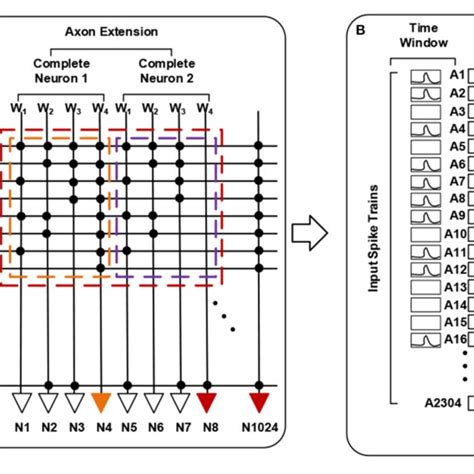 Axon Extension

Complete Neuron 1

Complete Neuron 2

$W_1$ $W_2$ $W_3$ $W_4$ $W_1$ $W_2$ $W_3$ $W_4$

N1 N2 N3 N4 N5 N6 N7 N8 N1024

B

Time Window

Input Spike Trains

A1
A2
A3
A4
A5
A6
A7
A8
A9
A10
A11
A12
A13
A14
A15
A16
A2304